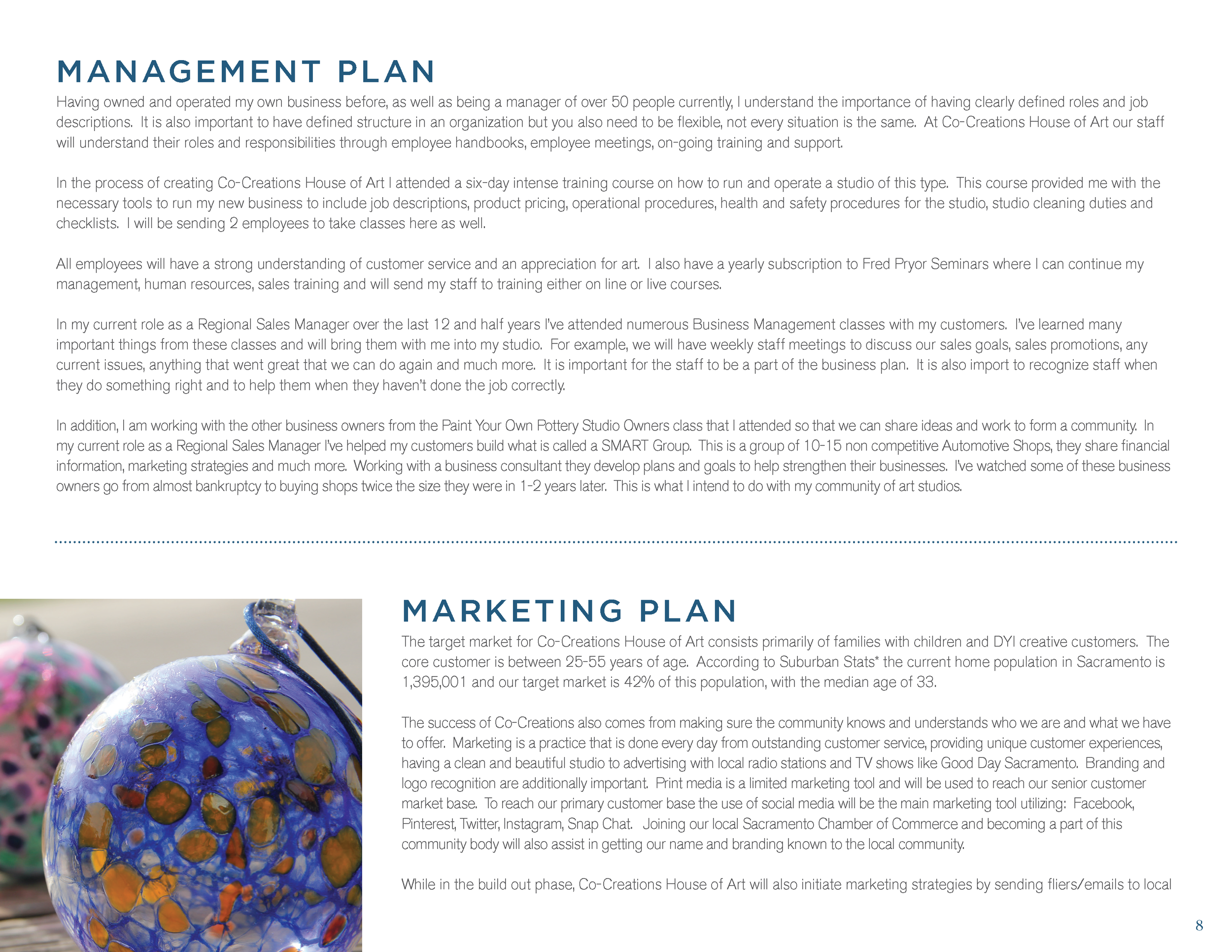 MANAGEMENT PLAN

Having owned and operated my own business before, as well as being a manager of over 50 people currently, I understand the importance of having clearly defined roles and job descriptions. It is also important to have defined structure in an organization but you also need to be flexible, not every situation is the same. At Co-Creations House of Art our staff will understand their roles and responsibilities through employee handbooks, employee meetings, on-going training and support.

In the process of creating Co-Creations House of Art I attended a six-day intense training course on how to run and operate a studio of this type. This course provided me with the necessary tools to run my new business to include job descriptions, product pricing, operational procedures, health and safety procedures for the studio, studio cleaning duties and checklists. I will be sending 2 employees to take classes here as well.

All employees will have a strong understanding of customer service and an appreciation for art. I also have a yearly subscription to Fred Pryor Seminars where I can continue my management, human resources, sales training and will send my staff to training either on line or live courses.

In my current role as a Regional Sales Manager over the last 12 and half years I've attended numerous Business Management classes with my customers. I've learned many important things from these classes and will bring them with me into my studio. For example, we will have weekly staff meetings to discuss our sales goals, sales promotions, any current issues, anything that went great that we can do again and much more. It is important for the staff to be a part of the business plan. It is also import to recognize staff when they do something right and to help them when they haven't done the job correctly.

In addition, I am working with the other business owners from the Paint Your Own Pottery Studio Owners class that I attended so that we can share ideas and work to form a community. In my current role as a Regional Sales Manager I've helped my customers build what is called a SMART Group. This is a group of 10-15 non competitive Automotive Shops, they share financial information, marketing strategies and much more. Working with a business consultant they develop plans and goals to help strengthen their businesses. I've watched some of these business owners go from almost bankruptcy to buying shops twice the size they were in 1-2 years later. This is what I intend to do with my community of art studios.

MARKETING PLAN

The target market for Co-Creations House of Art consists primarily of families with children and DYI creative customers. The core customer is between 25-55 years of age. According to Suburban Stats* the current home population in Sacramento is 1,395,001 and our target market is 42% of this population, with the median age of 33.

The success of Co-Creations also comes from making sure the community knows and understands who we are and what we have to offer. Marketing is a practice that is done every day from outstanding customer service, providing unique customer experiences, having a clean and beautiful studio to advertising with local radio stations and TV shows like Good Day Sacramento. Branding and logo recognition are additionally important. Print media is a limited marketing tool and will be used to reach our senior customer market base. To reach our primary customer base the use of social media will be the main marketing tool utilizing: Facebook, Pinterest, Twitter, Instagram, Snap Chat. Joining our local Sacramento Chamber of Commerce and becoming a part of this community body will also assist in getting our name and branding known to the local community.

While in the build out phase, Co-Creations House of Art will also initiate marketing strategies by sending fliers/emails to local

8